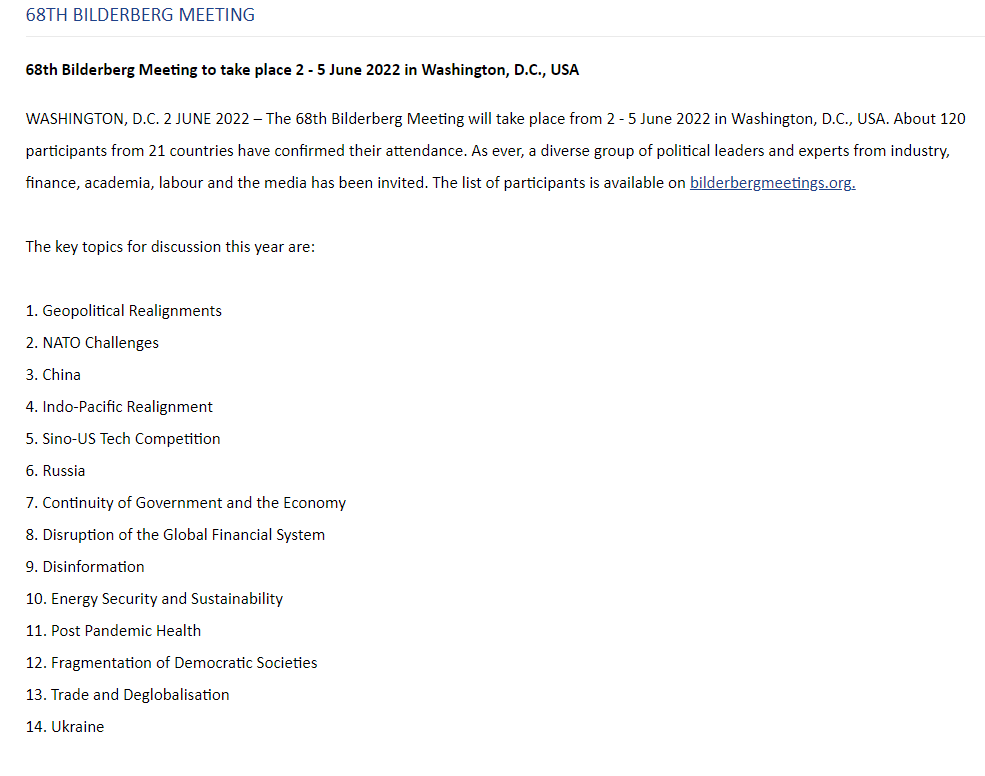 68TH BILDERBERG MEETING

68th Bilderberg Meeting to take place 2 - 5 June 2022 in Washington, D.C., USA

WASHINGTON, D.C. 2 JUNE 2022 – The 68th Bilderberg Meeting will take place from 2 - 5 June 2022 in Washington, D.C., USA. About 120 participants from 21 countries have confirmed their attendance. As ever, a diverse group of political leaders and experts from industry, finance, academia, labour and the media has been invited. The list of participants is available on bilderbergmeetings.org.

The key topics for discussion this year are:

1. Geopolitical Realignments
2. NATO Challenges
3. China
4. Indo-Pacific Realignment
5. Sino-US Tech Competition
6. Russia
7. Continuity of Government and the Economy
8. Disruption of the Global Financial System
9. Disinformation
10. Energy Security and Sustainability
11. Post Pandemic Health
12. Fragmentation of Democratic Societies
13. Trade and Deglobalisation
14. Ukraine